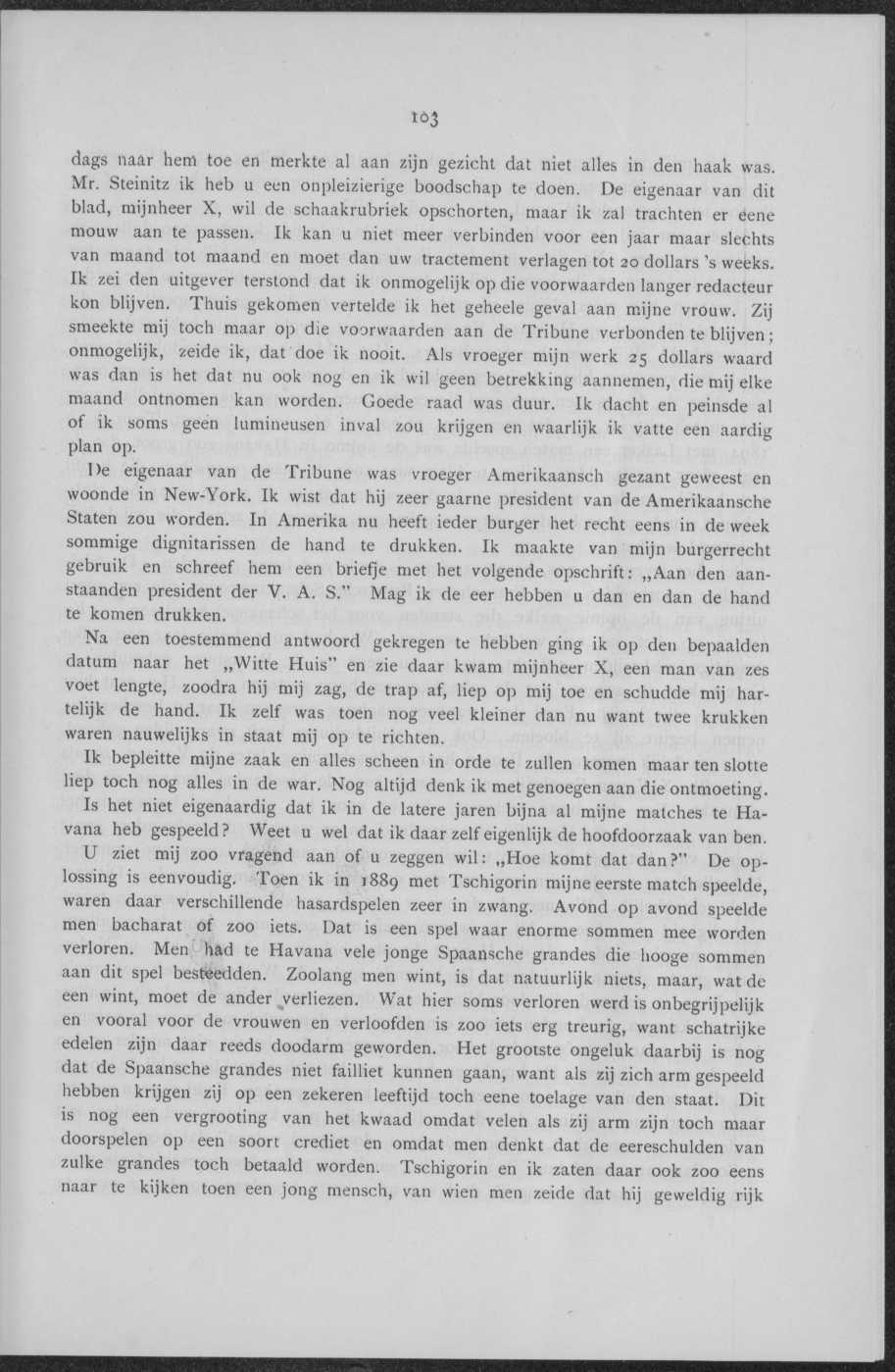 103

dags naar hem toe en merkte al aan zijn gezicht dat niet alles in den haak was. Mr. Steinitz ik heb u een onpleizierige boodschap te doen. De eigenaar van dit blad, mijnheer X, wil de schaakrubriek opschorten, maar ik zal trachten er eene mouw aan te passen. Ik kan u niet meer verbinden voor een jaar maar slechts van maand tot maand en moet dan uw tractement verlagen tot 20 dollars 's weeks. Ik zei den uitgever terstond dat ik onmogelijk op die voorwaarden langer redacteur kon blijven. Thuis gekomen vertelde ik het geheele geval aan mijne vrouw. Zij smeekte mij toch maar op die voorwaarden aan de Tribune verbonden te blijven; onmogelijk, zeide ik, dat doe ik nooit. Als vroeger mijn werk 25 dollars waard was dan is het dat nu ook nog en ik wil geen betrekking aannemen, die mij elke maand ontnomen kan worden. Goede raad was duur. Ik dacht en peinsde al of ik soms geen lumineusen inval zou krijgen en waarlijk ik vatte een aardig plan op.

De eigenaar van de Tribune was vroeger Amerikaansch gezant geweest en woonde in New-York. Ik wist dat hij zeer gaarne president van de Amerikaansche Staten zou worden. In Amerika nu heeft ieder burger het recht eens in de week sommige dignitarissen de hand te drukken. Ik maakte van mijn burgerrecht gebruik en schreef hem een briefje met het volgende opschrift: „Aan den aanstaanden president der V. A. S." Mag ik de eer hebben u dan en dan de hand te komen drukken.

Na een toestemmend antwoord gekregen te hebben ging ik op den bepaalden datum naar het „Witte Huis" en zie daar kwam mijnheer X, een man van zes voet lengte, zoodra hij mij zag, de trap af, liep op mij toe en schudde mij hartelijk de hand. Ik zelf was toen nog veel kleiner dan nu want twee krukken waren nauwelijks in staat mij op te richten.

Ik bepleitte mijne zaak en alles scheen in orde te zullen komen maar ten slotte liep toch nog alles in de war. Nog altijd denk ik met genoegen aan die ontmoeting. Is het niet eigenaardig dat ik in de latere jaren bijna al mijne matches te Havana heb gespeeld? Weet u wel dat ik daar zelf eigenlijk de hoofdoorzaak van ben. U ziet mij zoo vragend aan of u zeggen wil: „Hoe komt dat dan?" De oplossing is eenvoudig. Toen ik in 1889 met Tschigorin mijne eerste match speelde, waren daar verschillende hasardspelen zeer in zwang. Avond op avond speelde men bacharat of zoo iets. Dat is een spel waar enorme sommen mee worden verloren. Men had te Havana vele jonge Spaansche grandes die hooge sommen aan dit spel besteedden. Zoolang men wint, is dat natuurlijk niets, maar, wat de een wint, moet de ander verliezen. Wat hier soms verloren werd is onbegrijpelijk en vooral voor de vrouwen en verloofden is zoo iets erg treurig, want schatrijke edelen zijn daar reeds doodarm geworden. Het grootste ongeluk daarbij is nog dat de Spaansche grandes niet failliet kunnen gaan, want als zij zich arm gespeeld hebben krijgen zij op een zekeren leeftijd toch eene toelage van den staat. Dit is nog een vergrooting van het kwaad omdat velen als zij arm zijn toch maar doorspelen op een soort crediet en omdat men denkt dat de eereschulden van zulke grandes toch betaald worden. Tschigorin en ik zaten daar ook zoo eens naar te kijken toen een jong mensch, van wien men zeide dat hij geweldig rijk